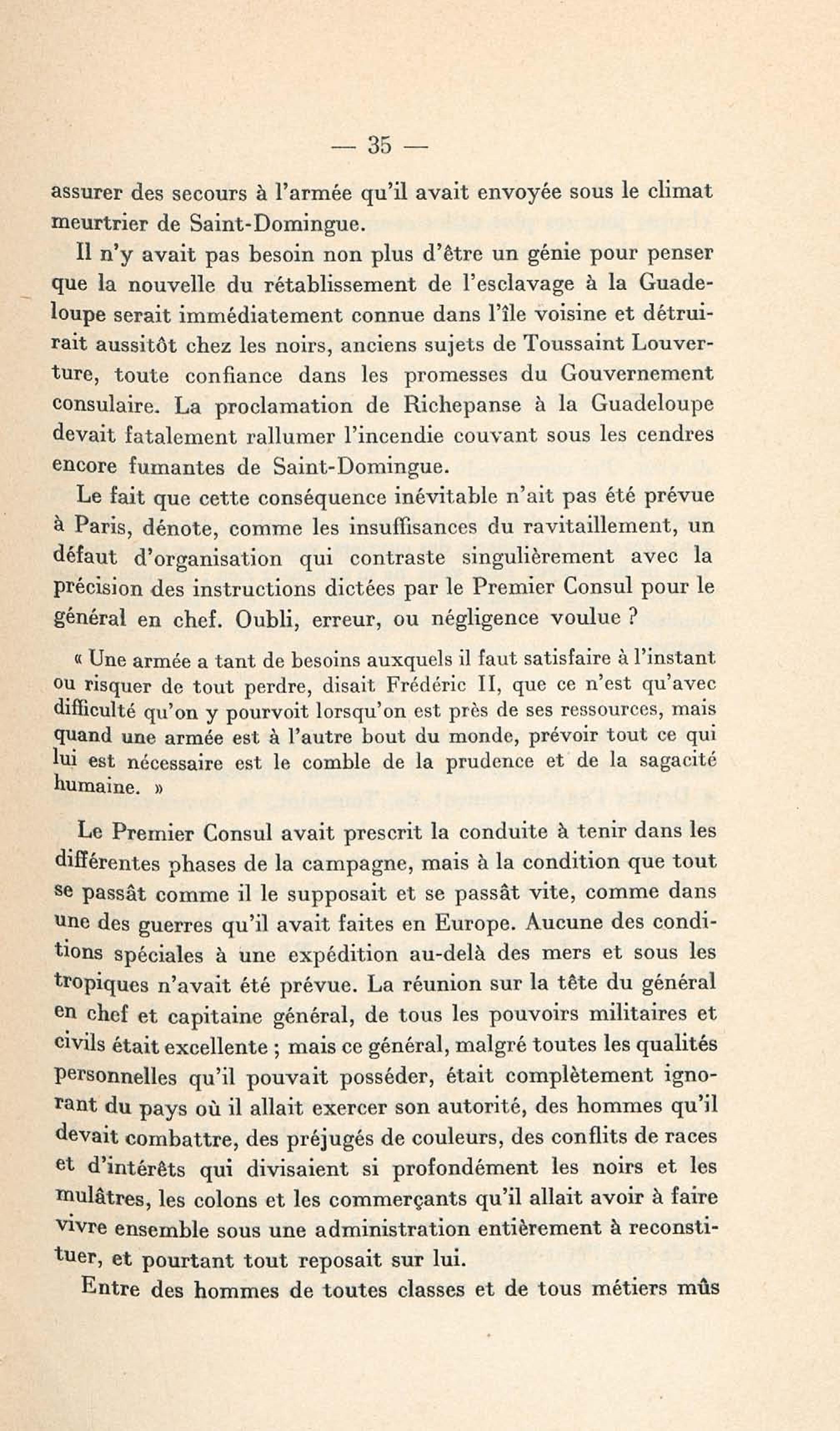 — 35 —

assurer des secours à l'armée qu'il avait envoyée sous le climat meurtrier de Saint-Domingue.

Il n'y avait pas besoin non plus d'être un génie pour penser que la nouvelle du rétablissement de l'esclavage à la Guadeloupe serait immédiatement connue dans l'île voisine et détruirait aussitôt chez les noirs, anciens sujets de Toussaint Louverture, toute confiance dans les promesses du Gouvernement consulaire. La proclamation de Richepanse à la Guadeloupe devait fatalement rallumer l'incendie couvant sous les cendres encore fumantes de Saint-Domingue.

Le fait que cette conséquence inévitable n'ait pas été prévue à Paris, dénote, comme les insuffisances du ravitaillement, un défaut d'organisation qui contraste singulièrement avec la précision des instructions dictées par le Premier Consul pour le général en chef. Oubli, erreur, ou négligence voulue ?

« Une armée a tant de besoins auxquels il faut satisfaire à l'instant ou risquer de tout perdre, disait Frédéric II, que ce n'est qu'avec difficulté qu'on y pourvoit lorsqu'on est près de ses ressources, mais quand une armée est à l'autre bout du monde, prévoir tout ce qui lui est nécessaire est le comble de la prudence et de la sagacité humaine. »

Le Premier Consul avait prescrit la conduite à tenir dans les différentes phases de la campagne, mais à la condition que tout se passât comme il le supposait et se passât vite, comme dans une des guerres qu'il avait faites en Europe. Aucune des conditions spéciales à une expédition au-delà des mers et sous les tropiques n'avait été prévue. La réunion sur la tête du général en chef et capitaine général, de tous les pouvoirs militaires et civils était excellente ; mais ce général, malgré toutes les qualités personnelles qu'il pouvait posséder, était complètement ignorant du pays où il allait exercer son autorité, des hommes qu'il devait combattre, des préjugés de couleurs, des conflits de races et d'intérêts qui divisaient si profondément les noirs et les mulâtres, les colons et les commerçants qu'il allait avoir à faire vivre ensemble sous une administration entièrement à reconstituer, et pourtant tout reposait sur lui.

Entre des hommes de toutes classes et de tous métiers mûs